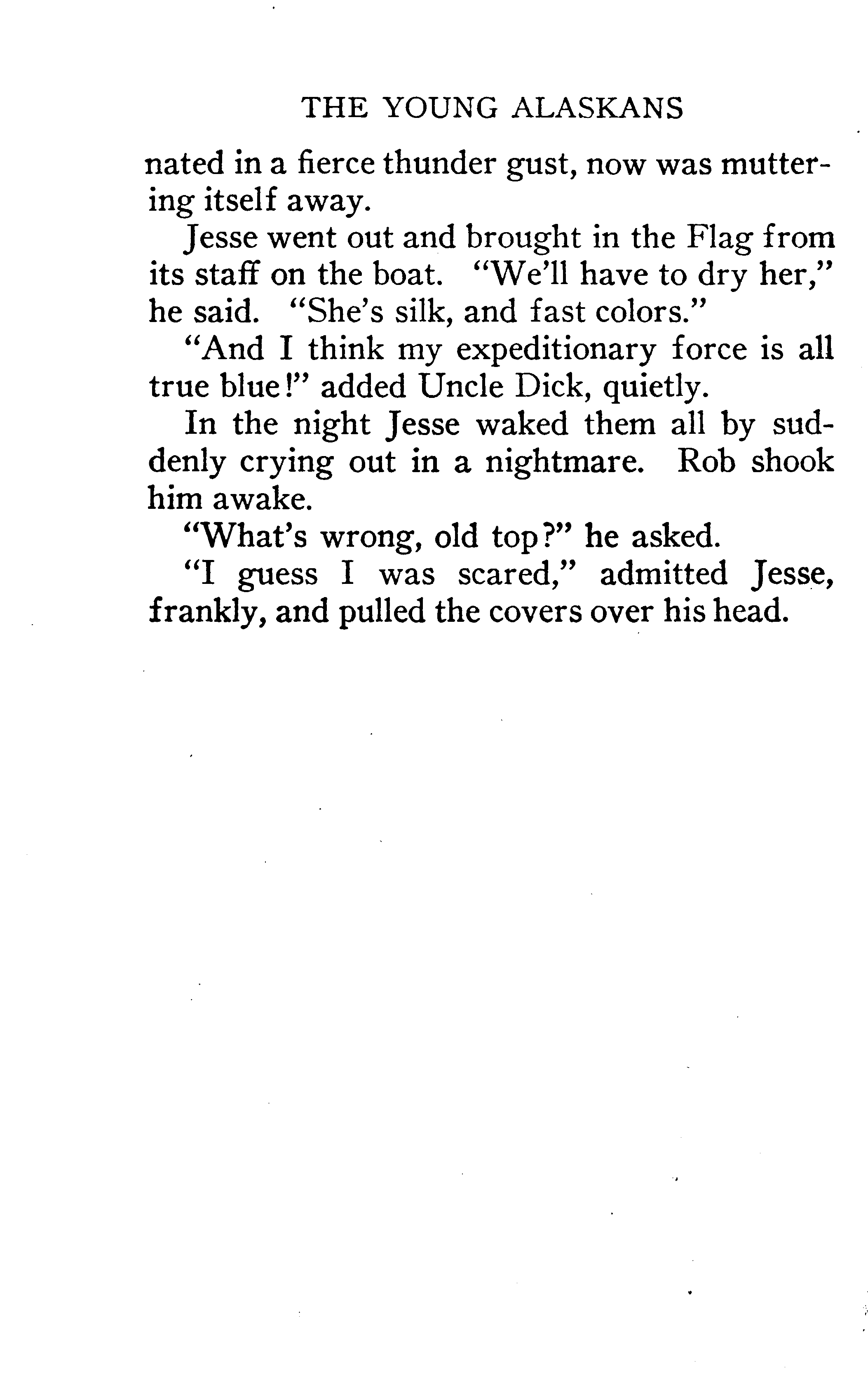 THE YOUNG ALASKANS

nated in a fierce thunder gust, now was muttering itself away.

Jesse went out and brought in the Flag from its staff on the boat. "We'll have to dry her," he said. "She's silk, and fast colors."

"And I think my expeditionary force is all true blue!" added Uncle Dick, quietly.

In the night Jesse waked them all by suddenly crying out in a nightmare. Rob shook him awake.

"What's wrong, old top?" he asked.

"I guess I was scared," admitted Jesse, frankly, and pulled the covers over his head.